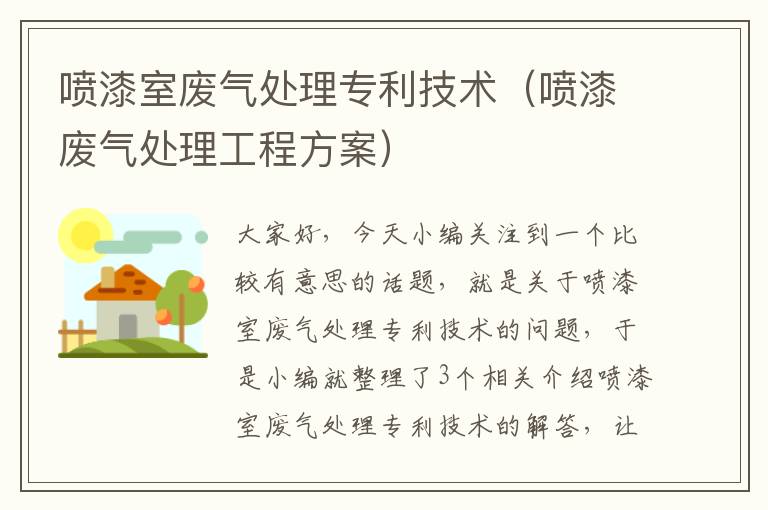 喷漆室废气处理专利技术（喷漆废气处理工程方案）

大家好，今天小编关注到一个比较有意思的话题，就是关于喷漆室废气处理专利技术的问题，于是小编就整理了3个相关介绍喷漆室废气处理专利技术的解答，让